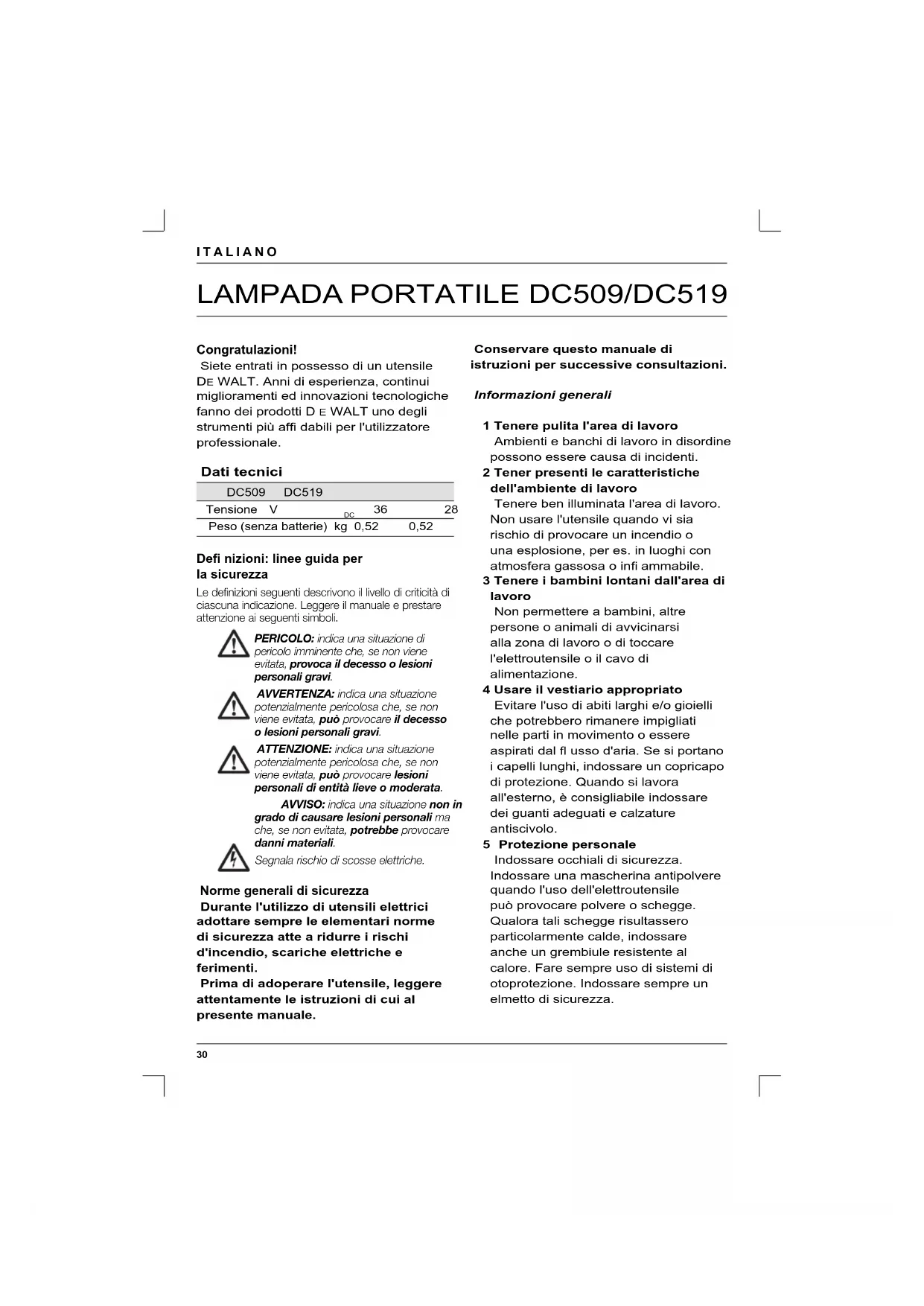 ITALIANO

LAMPADA PORTATILE DC509/DC519

Congratulazioni!
Siete entrati in possesso di un utensile DE WALT. Anni di esperienza, continui miglioramenti ed innovazioni tecnologiche fanno dei prodotti D E WALT uno degli strumenti più affi dabili per l'utilizzatore professionale.

Dati tecnici

| | | DC509 | DC519 |
|---|---|---|---|
| Tensione | V DC | 36 | 28 |
| Peso (senza batterie) | kg | 0,52 | 0,52 |

Defi nizioni: linee guida per la sicurezza
Le definizioni seguenti descrivono il livello di criticità di ciascuna indicazione. Leggere il manuale e prestare attenzione ai seguenti simboli.

PERICOLO: indica una situazione di pericolo imminente che, se non viene evitata, provoca il decesso o lesioni personali gravi.

AVVERTENZA: indica una situazione potenzialmente pericolosa che, se non viene evitata, può provocare il decesso o lesioni personali gravi.

ATTENZIONE: indica una situazione potenzialmente pericolosa che, se non viene evitata, può provocare lesioni personali di entità lieve o moderata.

AVVISO: indica una situazione non in grado di causare lesioni personali ma che, se non evitata, potrebbe provocare danni materiali.

Segnala rischio di scosse elettriche.

Norme generali di sicurezza
Durante l'utilizzo di utensili elettrici adottare sempre le elementari norme di sicurezza atte a ridurre i rischi d'incendio, scariche elettriche e ferimenti.
Prima di adoperare l'utensile, leggere attentamente le istruzioni di cui al presente manuale.

Conservare questo manuale di istruzioni per successive consultazioni.

Informazioni generali

1 Tenere pulita l'area di lavoro
Ambienti e banchi di lavoro in disordine possono essere causa di incidenti.
2 Tener presenti le caratteristiche dell'ambiente di lavoro
Tenere ben illuminata l'area di lavoro. Non usare l'utensile quando vi sia rischio di provocare un incendio o una esplosione, per es. in luoghi con atmosfera gassosa o infi ammabile.
3 Tenere i bambini lontani dall'area di lavoro
Non permettere a bambini, altre persone o animali di avvicinarsi alla zona di lavoro o di toccare l'elettroutensile o il cavo di alimentazione.
4 Usare il vestiario appropriato
Evitare l'uso di abiti larghi e/o gioielli che potrebbero rimanere impigliati nelle parti in movimento o essere aspirati dal fl usso d'aria. Se si portano i capelli lunghi, indossare un copricapo di protezione. Quando si lavora all'esterno, è consigliabile indossare dei guanti adeguati e calzature antiscivolo.
5 Protezione personale
Indossare occhiali di sicurezza. Indossare una mascherina antipolvere quando l'uso dell'elettroutensile può provocare polvere o schegge. Qualora tali schegge risultassero particolarmente calde, indossare anche un grembiule resistente al calore. Fare sempre uso di sistemi di otoprotezione. Indossare sempre un elmetto di sicurezza.

30